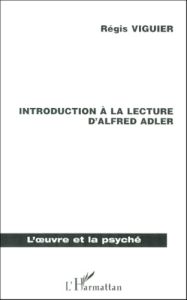 Régis VIGUIER

INTRODUCTION À LA LECTURE D'ALFRED ADLER

L'œuvre et la psyché

L'Harmattan